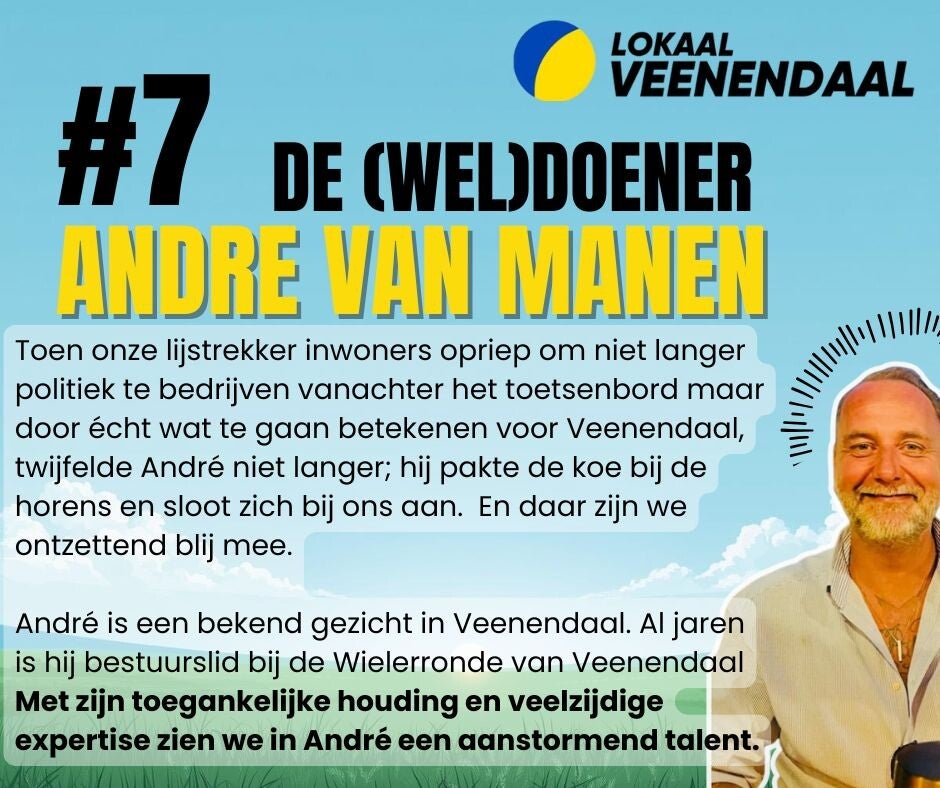 LOKAAL
VEENENDAAL

#7

DE (WEL)DOENER

ANDRE VAN MANEN

Toen onze lijstrekker inwoners opriep om niet langer politiek te bedrijven vanachter het toetsenbord maar door écht wat te gaan betekenen voor Veenendaal, twijfelde André niet langer; hij pakte de koe bij de horens en sloot zich bij ons aan. En daar zijn we ontzettend blij mee.

André is een bekend gezicht in Veenendaal. Al jaren is hij bestuurslid bij de Wielerronde van Veenendaal Met zijn toegankelijke houding en veelzijdige expertise zien we in André een aanstormend talent.